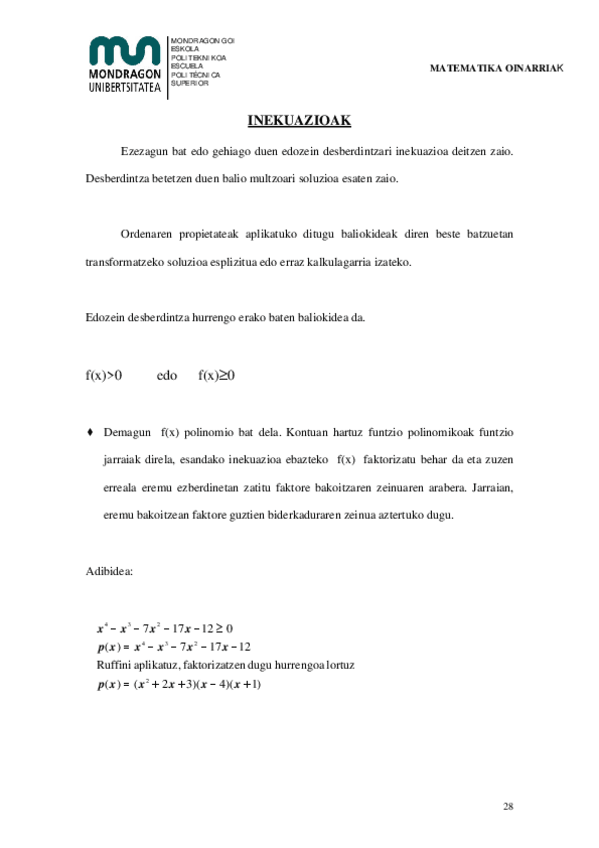 MONDRAGON UNIBERTSITATEA

MONDRAGON GOI ESKOLA POLITEKNIKOA
ESCUELA POLITÉCNICA SUPERIOR

MATEMATIKA OINARRIAK

INEKUAZIOAK

Ezezagun bat edo gehiago duen edozein desberdintzari inekuazioa deitzen zaio. Desberdintza betetzen duen balio multzoari soluzioa esaten zaio.

Ordenaren propietateak aplikatuko ditugu baliokideak diren beste batzuetan transformatzeko soluzioa esplizitua edo erraz kalkulagarria izateko.

Edozein desberdintza hurrengo erako baten baliokidea da.

f(x)>0 edo f(x)≥0

♦ Demagun f(x) polinomio bat dela. Kontuan hartuz funtzio polinomikoak funtzio jarraiak direla, esandako inekuazioa ebazteko f(x) faktorizatu behar da eta zuzen erreala eremu ezberdinetan zatitu faktore bakoitzaren zeinuaren arabera. Jarraian, eremu bakoitzean faktore guztien biderkaduraren zeinua aztertuko dugu.

Adibidea:

$x^4 - x^3 - 7x^2 - 17x - 12 \geq 0$
$p(x) = x^4 - x^3 - 7x^2 - 17x - 12$
Ruffini aplikatuz, faktorizatzen dugu hurrengoa lortuz
$p(x) = (x^2 + 2x + 3)(x - 4)(x + 1)$

28